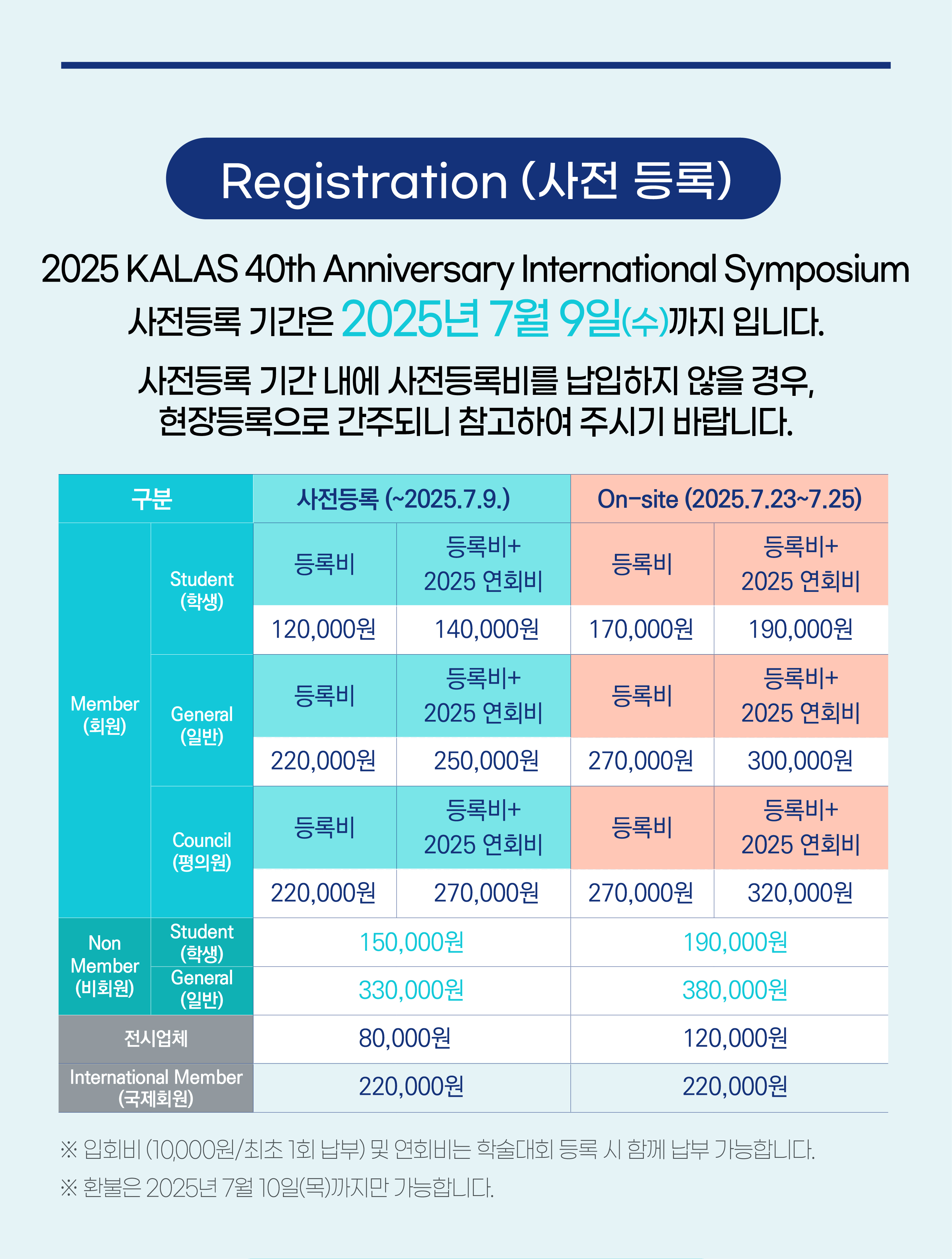 Registration (사전 등록)

2025 KALAS 40th Anniversary International Symposium
사전등록 기간은 2025년 7월 9일(수)까지 입니다.

사전등록 기간 내에 사전등록비를 납입하지 않을 경우, 현장등록으로 간주되니 참고하여 주시기 바랍니다.

| 구분 | | 사전등록 (~2025.7.9.) | | On-site (2025.7.23~7.25) | |
|---|---|---|---|---|---|
| Member (회원) | Student (학생) | 등록비 | 등록비+ 2025 연회비 | 등록비 | 등록비+ 2025 연회비 |
| | | 120,000원 | 140,000원 | 170,000원 | 190,000원 |
| | General (일반) | 등록비 | 등록비+ 2025 연회비 | 등록비 | 등록비+ 2025 연회비 |
| | | 220,000원 | 250,000원 | 270,000원 | 300,000원 |
| | Council (평의원) | 등록비 | 등록비+ 2025 연회비 | 등록비 | 등록비+ 2025 연회비 |
| | | 220,000원 | 270,000원 | 270,000원 | 320,000원 |
| Non Member (비회원) | Student (학생) | 150,000원 | | 190,000원 | |
| | General (일반) | 330,000원 | | 380,000원 | |
| 전시업체 | | 80,000원 | | 120,000원 | |
| International Member (국제회원) | | 220,000원 | | 220,000원 | |

※ 입회비 (10,000원/최초 1회 납부) 및 연회비는 학술대회 등록 시 함께 납부 가능합니다.
※ 환불은 2025년 7월 10일(목)까지만 가능합니다.